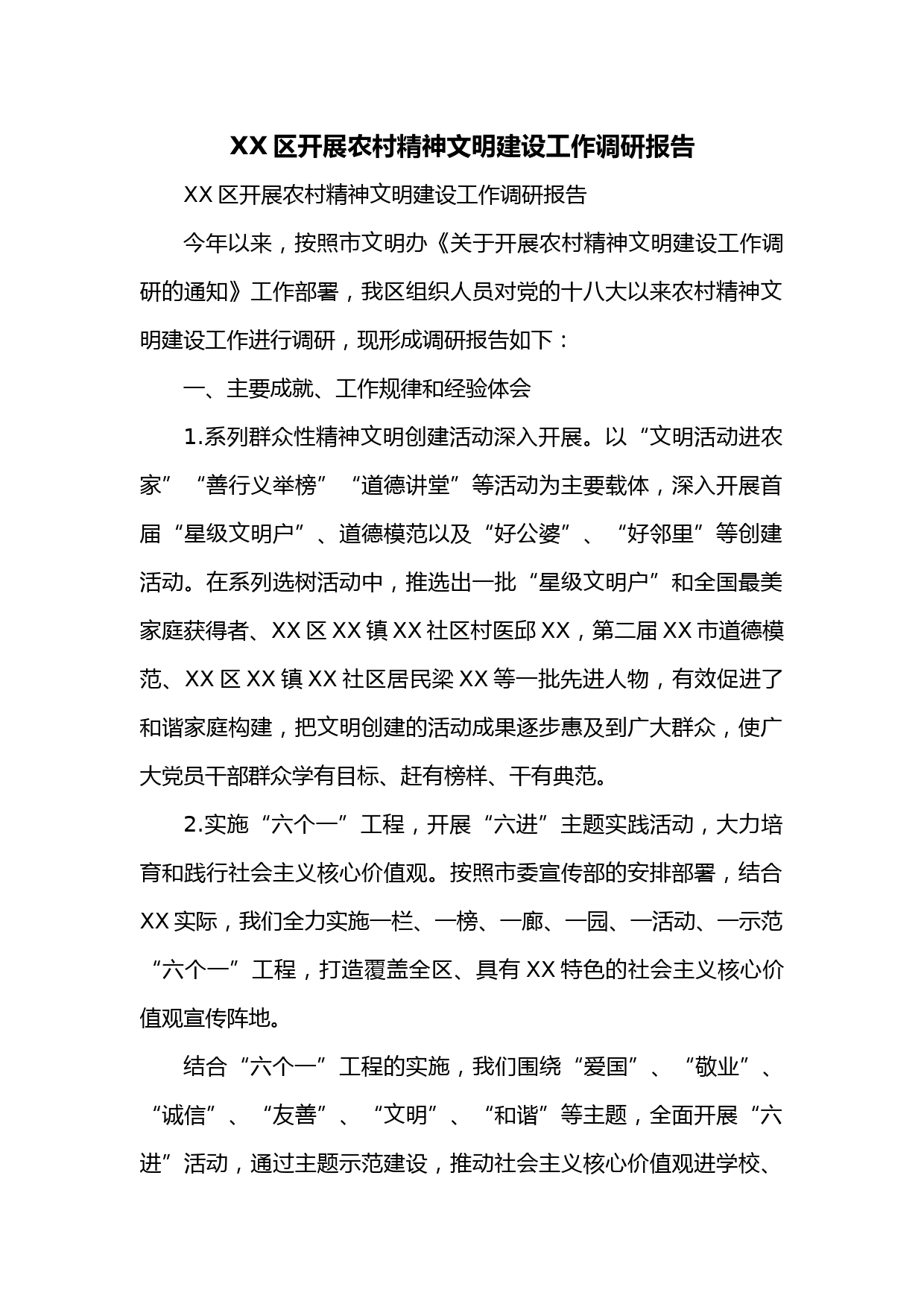 XX区开展农村精神文明建设工作调研报告

XX区开展农村精神文明建设工作调研报告

今年以来，按照市文明办《关于开展农村精神文明建设工作调研的通知》工作部署，我区组织人员对党的十八大以来农村精神文明建设工作进行调研，现形成调研报告如下：

一、主要成就、工作规律和经验体会

1.系列群众性精神文明创建活动深入开展。以“文明活动进农家”“善行义举榜”“道德讲堂”等活动为主要载体，深入开展首届“星级文明户”、道德模范以及“好公婆”、“好邻里”等创建活动。在系列选树活动中，推选出一批“星级文明户”和全国最美家庭获得者、XX区XX镇XX社区村医邱XX，第二届XX市道德模范、XX区XX镇XX社区居民梁XX等一批先进人物，有效促进了和谐家庭构建，把文明创建的活动成果逐步惠及到广大群众，使广大党员干部群众学有目标、赶有榜样、干有典范。

2.实施“六个一”工程，开展“六进”主题实践活动，大力培育和践行社会主义核心价值观。按照市委宣传部的安排部署，结合XX实际，我们全力实施一栏、一榜、一廊、一园、一活动、一示范“六个一”工程，打造覆盖全区、具有XX特色的社会主义核心价值观宣传阵地。

结合“六个一”工程的实施，我们围绕“爱国”、“敬业”、“诚信”、“友善”、“文明”、“和谐”等主题，全面开展“六进”活动，通过主题示范建设，推动社会主义核心价值观进学校、